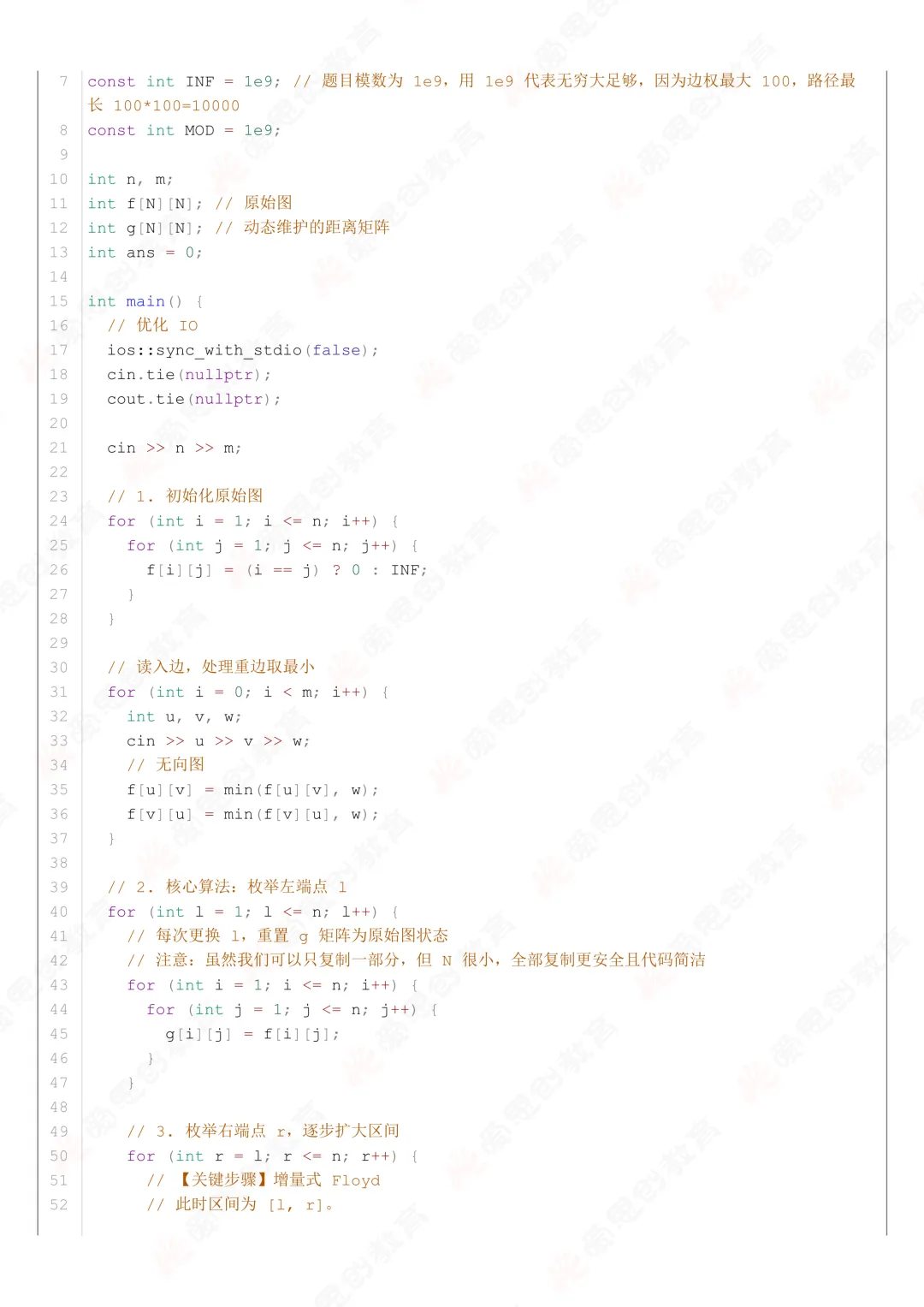 7 const int INF = 1e9; // 题目模数为 1e9，用 1e9 代表无穷大足够，因为边权最大 100，路径最长 100*100=10000
8 const int MOD = 1e9;
9
10 int n, m;
11 int f[N][N]; // 原始图
12 int g[N][N]; // 动态维护的距离矩阵
13 int ans = 0;
14
15 int main() {
16   // 优化 IO
17   ios::sync_with_stdio(false);
18   cin.tie(nullptr);
19   cout.tie(nullptr);
20
21   cin >> n >> m;
22
23   // 1. 初始化原始图
24   for (int i = 1; i <= n; i++) {
25     for (int j = 1; j <= n; j++) {
26       f[i][j] = (i == j) ? 0 : INF;
27     }
28   }
29
30   // 读入边，处理重边取最小
31   for (int i = 0; i < m; i++) {
32     int u, v, w;
33     cin >> u >> v >> w;
34     // 无向图
35     f[u][v] = min(f[u][v], w);
36     f[v][u] = min(f[v][u], w);
37   }
38
39   // 2. 核心算法：枚举左端点 l
40   for (int l = 1; l <= n; l++) {
41     // 每次更换 l，重置 g 矩阵为原始图状态
42     // 注意：虽然我们可以只复制一部分，但 N 很小，全部复制更安全且代码简洁
43     for (int i = 1; i <= n; i++) {
44       for (int j = 1; j <= n; j++) {
45         g[i][j] = f[i][j];
46       }
47     }
48
49     // 3. 枚举右端点 r，逐步扩大区间
50     for (int r = l; r <= n; r++) {
51       // 【关键步骤】增量式 Floyd
52       // 此时区间为 [l, r]。